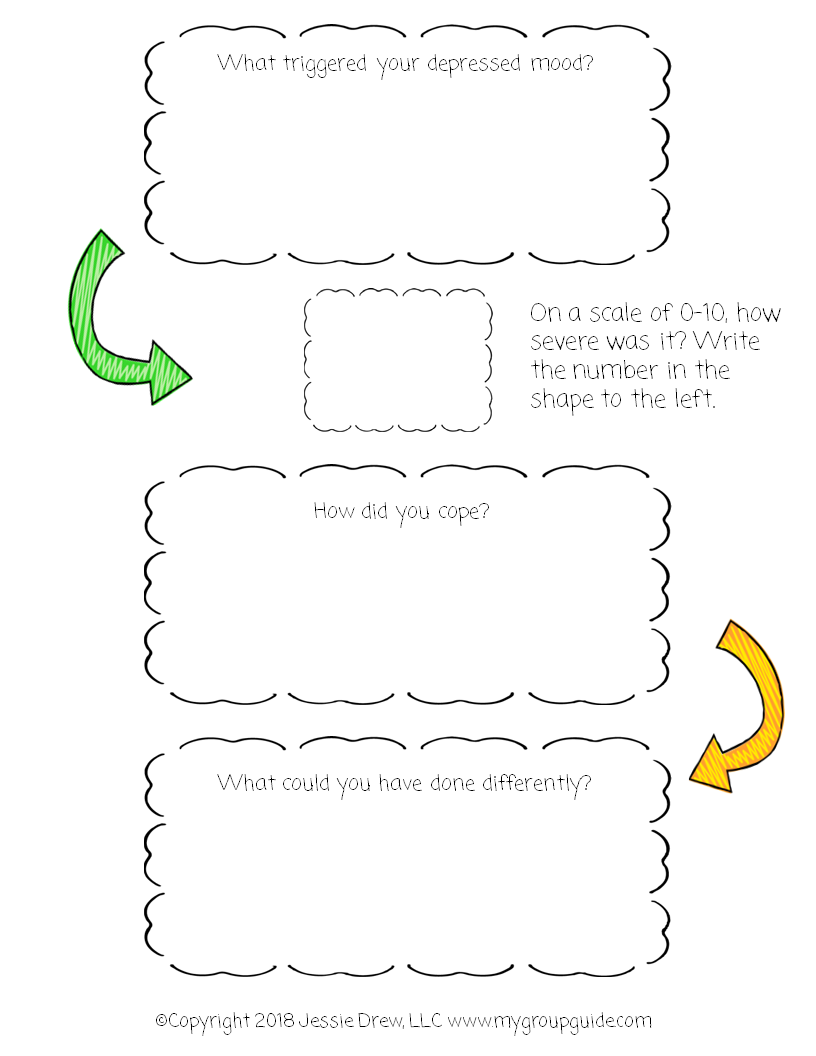 What triggered your depressed mood?

On a scale of 0-10, how severe was it? Write the number in the shape to the left.

How did you cope?

What could you have done differently?

©Copyright 2018 Jessie Drew, LLC www.mygroupguide.com